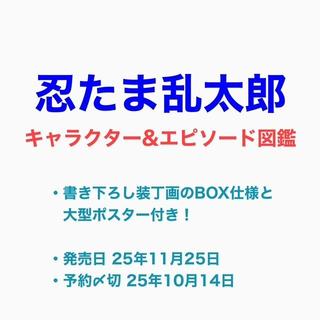 忍たま乱太郎

キャラクター&エピソード図鑑

・書き下ろし装丁画のBOX仕様と大型ポスター付き！

・発売日 25年11月25日
・予約〆切 25年10月14日